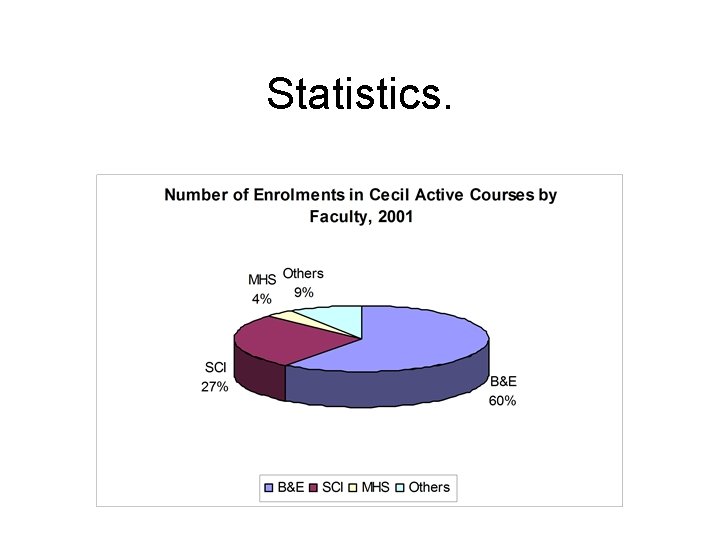 Statistics.

Number of Enrolments in Cecil Active Courses by Faculty, 2001

MHS 4%

Others 9%

SCI 27%

B&E 60%

B&E SCI MHS Others